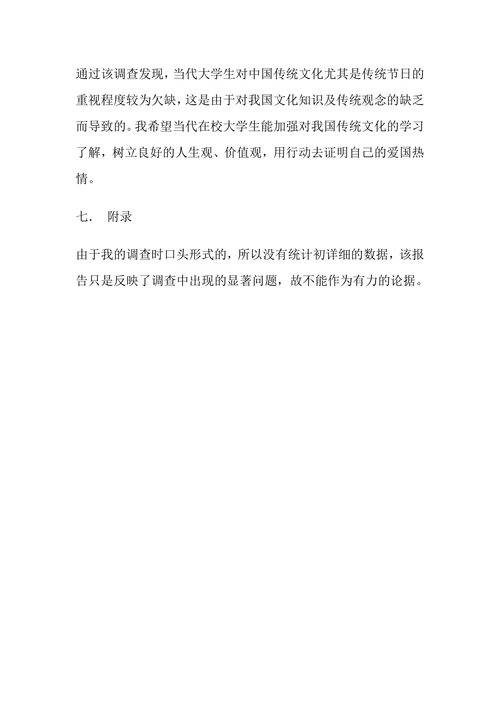 通过该调查发现，当代大学生对中国传统文化尤其是传统节日的重视程度较为欠缺，这是由于对我国文化知识及传统观念的缺乏而导致的。我希望当代在校大学生能加强对我国传统文化的学习了解，树立良好的人生观、价值观，用行动去证明自己的爱国热情。

七．　附录

由于我的调查时口头形式的，所以没有统计初详细的数据，该报告只是反映了调查中出现的显著问题，故不能作为有力的论据。